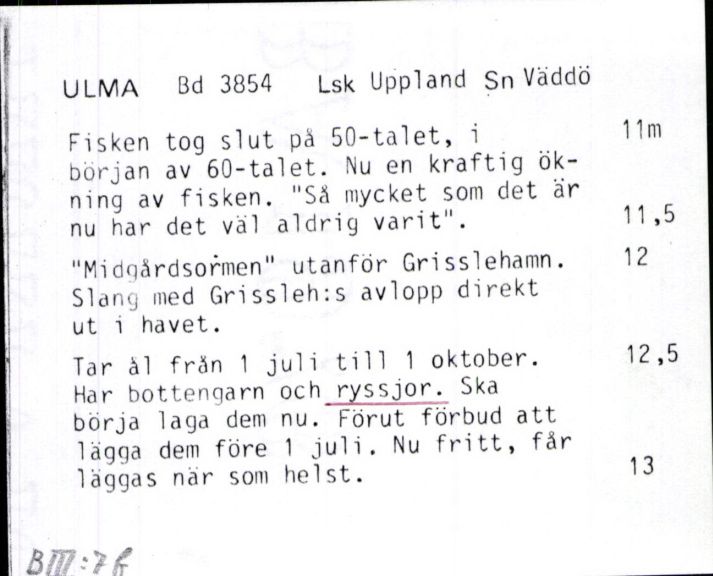 ULMA Bd 3854 Lsk Uppland Sn Väddö

Fisken tog slut på 50-talet, i början av 60-talet. Nu en kraftig ökning av fisken. "Så mycket som det är nu har det väl aldrig varit".

11m

11,5

"Midgårdsormen" utanför Grisslehamn. Slang med Grissleh:s avlopp direkt ut i havet.

12

Tar ål från 1 juli till 1 oktober. Har bottengarn och ryssjor. Ska börja laga dem nu. Förut förbud att lägga dem före 1 juli. Nu fritt, får läggas när som helst.

12,5

13

BIII:76